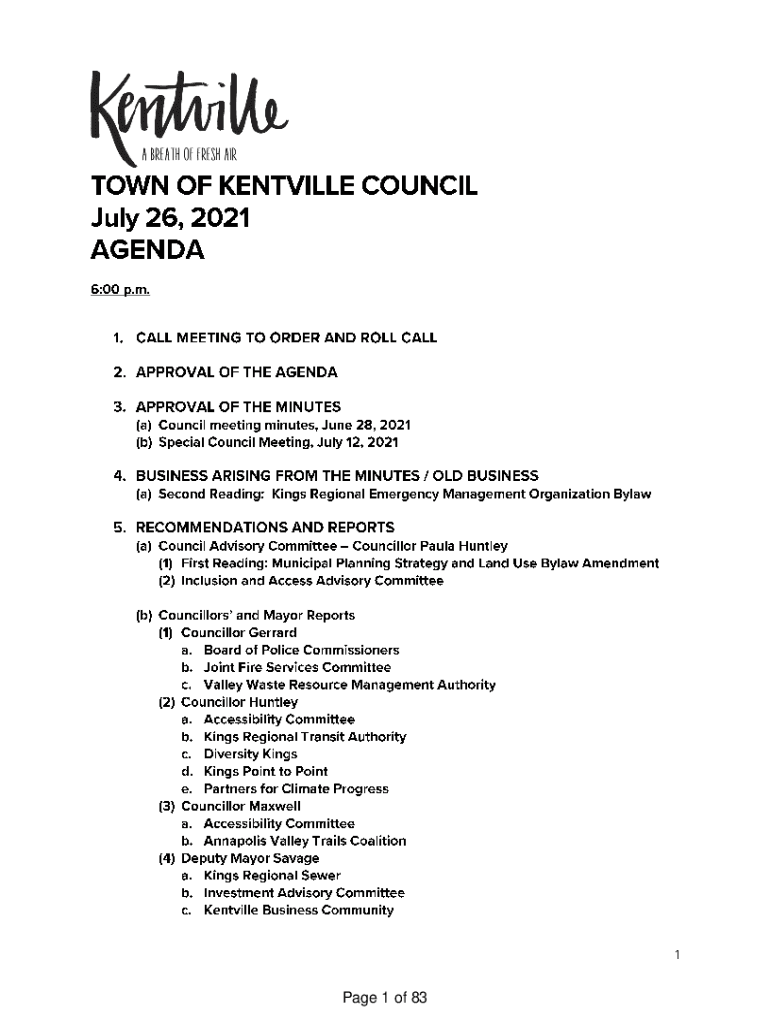 Kentville
A BREATH OF FRESH AIR

TOWN OF KENTVILLE COUNCIL
July 26, 2021
AGENDA

6:00 p.m.

1. CALL MEETING TO ORDER AND ROLL CALL

2. APPROVAL OF THE AGENDA

3. APPROVAL OF THE MINUTES
(a) Council meeting minutes, June 28, 2021
(b) Special Council Meeting, July 12, 2021

4. BUSINESS ARISING FROM THE MINUTES / OLD BUSINESS
(a) Second Reading: Kings Regional Emergency Management Organization Bylaw

5. RECOMMENDATIONS AND REPORTS
(a) Council Advisory Committee – Councillor Paula Huntley
(1) First Reading: Municipal Planning Strategy and Land Use Bylaw Amendment
(2) Inclusion and Access Advisory Committee

(b) Councillors' and Mayor Reports
(1) Councillor Gerrard
a. Board of Police Commissioners
b. Joint Fire Services Committee
c. Valley Waste Resource Management Authority
(2) Councillor Huntley
a. Accessibility Committee
b. Kings Regional Transit Authority
c. Diversity Kings
d. Kings Point to Point
e. Partners for Climate Progress
(3) Councillor Maxwell
a. Accessibility Committee
b. Annapolis Valley Trails Coalition
(4) Deputy Mayor Savage
a. Kings Regional Sewer
b. Investment Advisory Committee
c. Kentville Business Community

1

Page 1 of 83